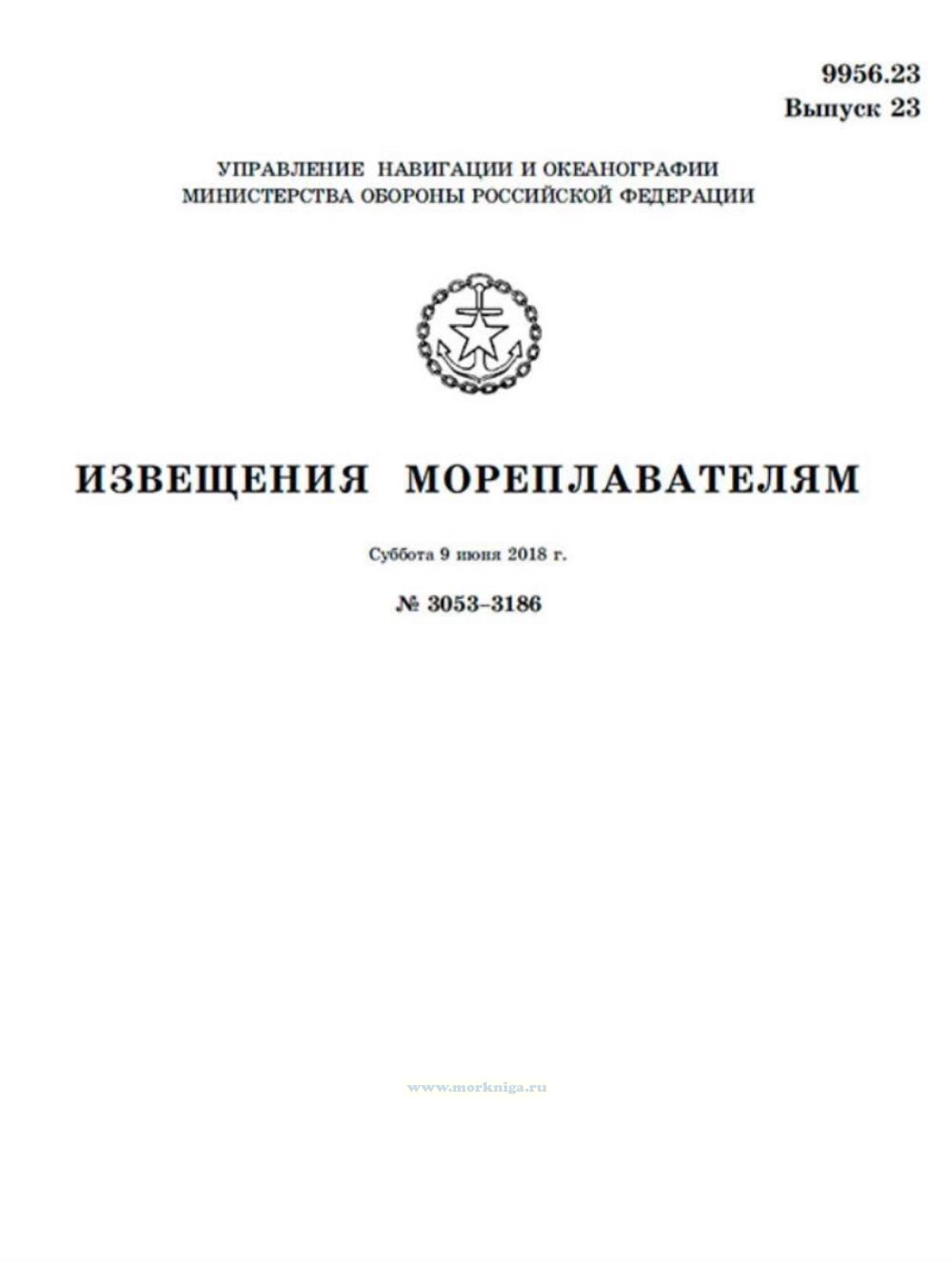 9956.23
Выпуск 23

УПРАВЛЕНИЕ НАВИГАЦИИ И ОКЕАНОГРАФИИ
МИНИСТЕРСТВА ОБОРОНЫ РОССИЙСКОЙ ФЕДЕРАЦИИ

ИЗВЕЩЕНИЯ МОРЕПЛАВАТЕЛЯМ

Суббота 9 июня 2018 г.

№ 3053–3186

www.morkniga.ru